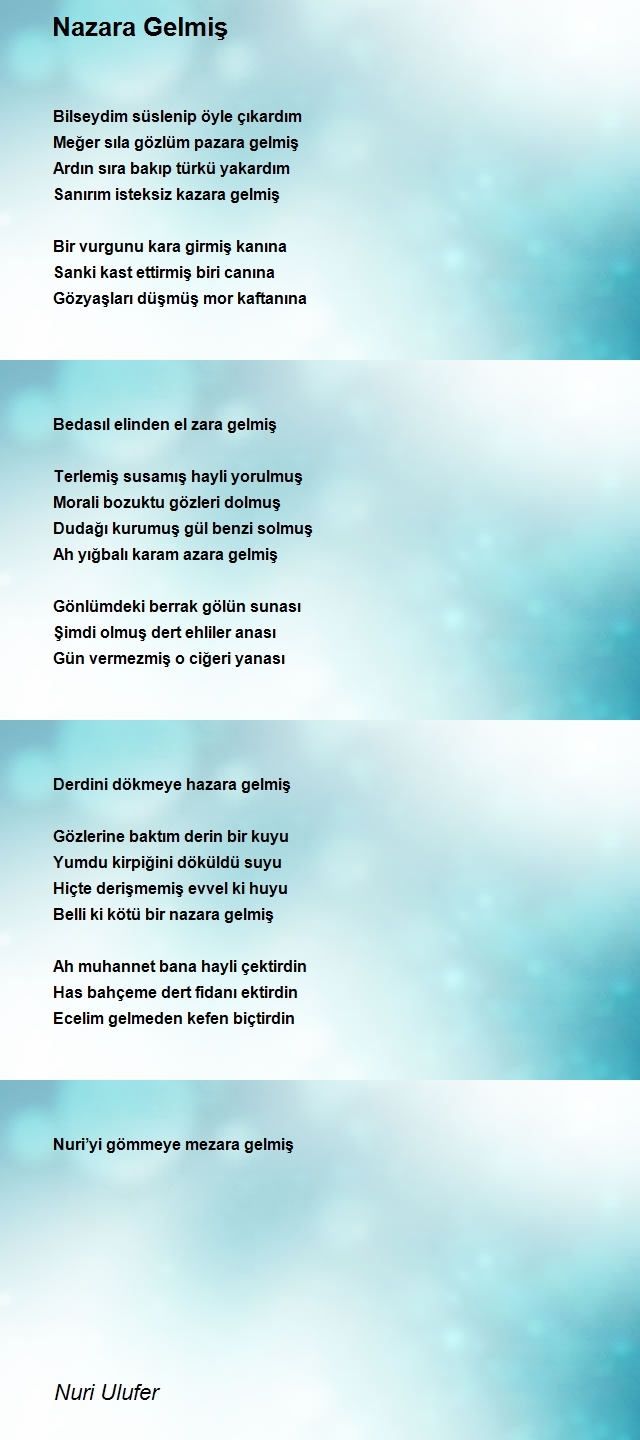 Nazara Gelmiş

Bilseydim süslenip öyle çıkardım
Meğer sıla gözlüm pazara gelmiş
Ardın sıra bakıp türkü yakardım
Sanırım isteksiz kazara gelmiş

Bir vurgunu kara girmiş kanına
Sanki kast ettirmiş biri canına
Gözyaşları düşmüş mor kaftanına

Bedasıl elinden el zara gelmiş

Terlemiş susamış hayli yorulmuş
Morali bozuktu gözleri dolmuş
Dudağı kurumuş gül benzi solmuş
Ah yığbalı karam azara gelmiş

Gönlümdeki berrak gölün sunası
Şimdi olmuş dert ehliler anası
Gün vermezmiş o ciğeri yanası

Derdini dökmeye hazara gelmiş

Gözlerine baktım derin bir kuyu
Yumdu kirpiğini döküldü suyu
Hiçte derişmemiş evvel ki huyu
Belli ki kötü bir nazara gelmiş

Ah muhannet bana hayli çektirdin
Has bahçeme dert fidanı ektirdin
Ecelim gelmeden kefen biçtirdin

Nuri'yi gömmeye mezara gelmiş

Nuri Ulufer